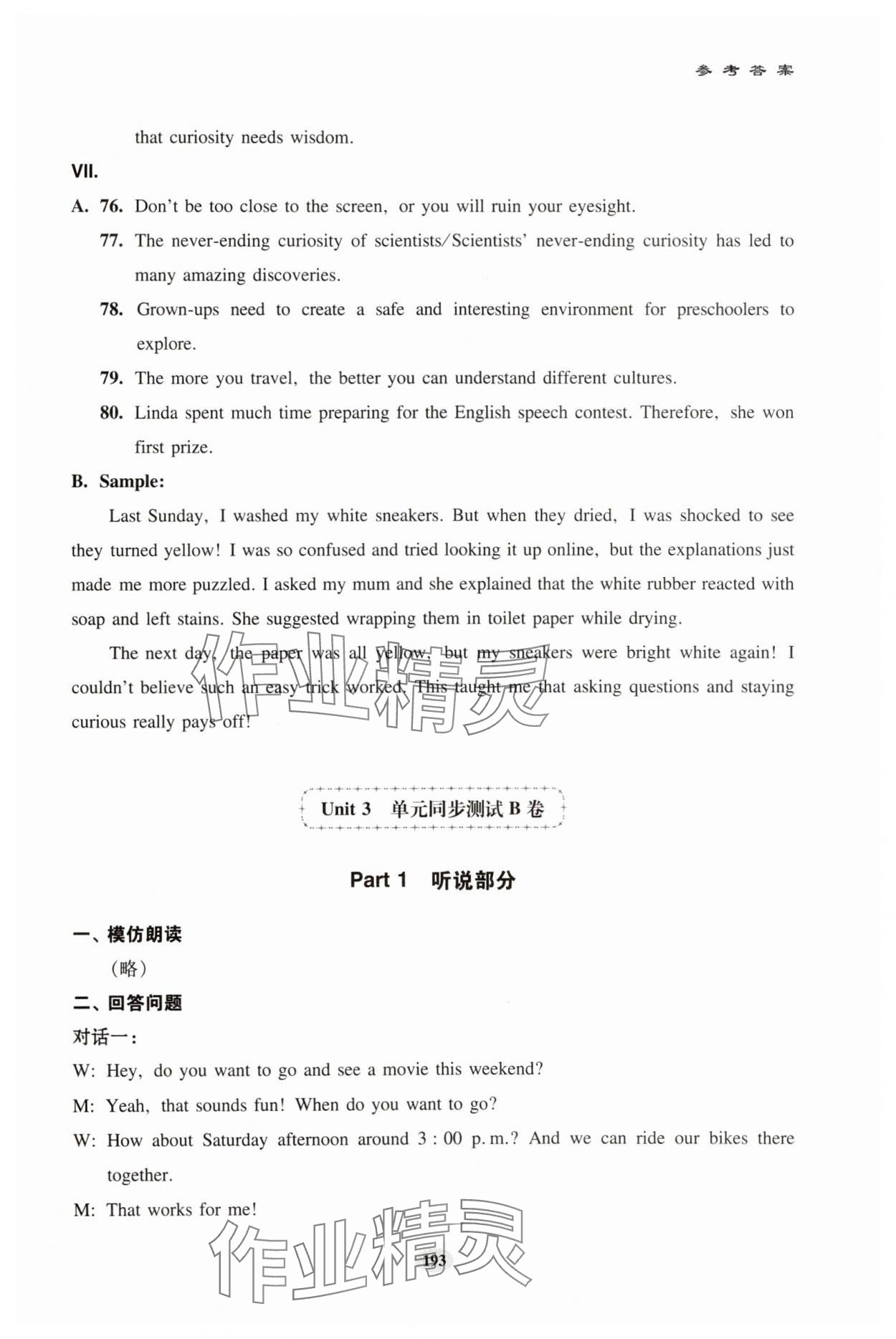 参考答案

that curiosity needs wisdom.

VII.

A. 76. Don't be too close to the screen, or you will ruin your eyesight.

77. The never-ending curiosity of scientists/Scientists' never-ending curiosity has led to many amazing discoveries.

78. Grown-ups need to create a safe and interesting environment for preschoolers to explore.

79. The more you travel, the better you can understand different cultures.

80. Linda spent much time preparing for the English speech contest. Therefore, she won first prize.

B. Sample:

Last Sunday, I washed my white sneakers. But when they dried, I was shocked to see they turned yellow! I was so confused and tried looking it up online, but the explanations just made me more puzzled. I asked my mum and she explained that the white rubber reacted with soap and left stains. She suggested wrapping them in toilet paper while drying.

The next day, the paper was all yellow, but my sneakers were bright white again! I couldn't believe such an easy trick worked. This taught me that asking questions and staying curious really pays off!

作业精灵

Unit 3 单元同步测试 B 卷

Part 1 听说部分

一、模仿朗读

(略)

二、回答问题

对话一:

W: Hey, do you want to go and see a movie this weekend?

M: Yeah, that sounds fun! When do you want to go?

W: How about Saturday afternoon around 3:00 p.m.? And we can ride our bikes there together.

M: That works for me!

作业精灵

193